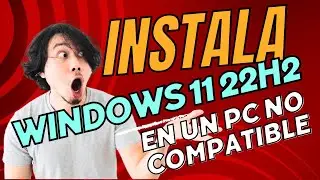 INSTALA
WINDOWS 11 22H2
EN UN PC NO COMPATIBLE